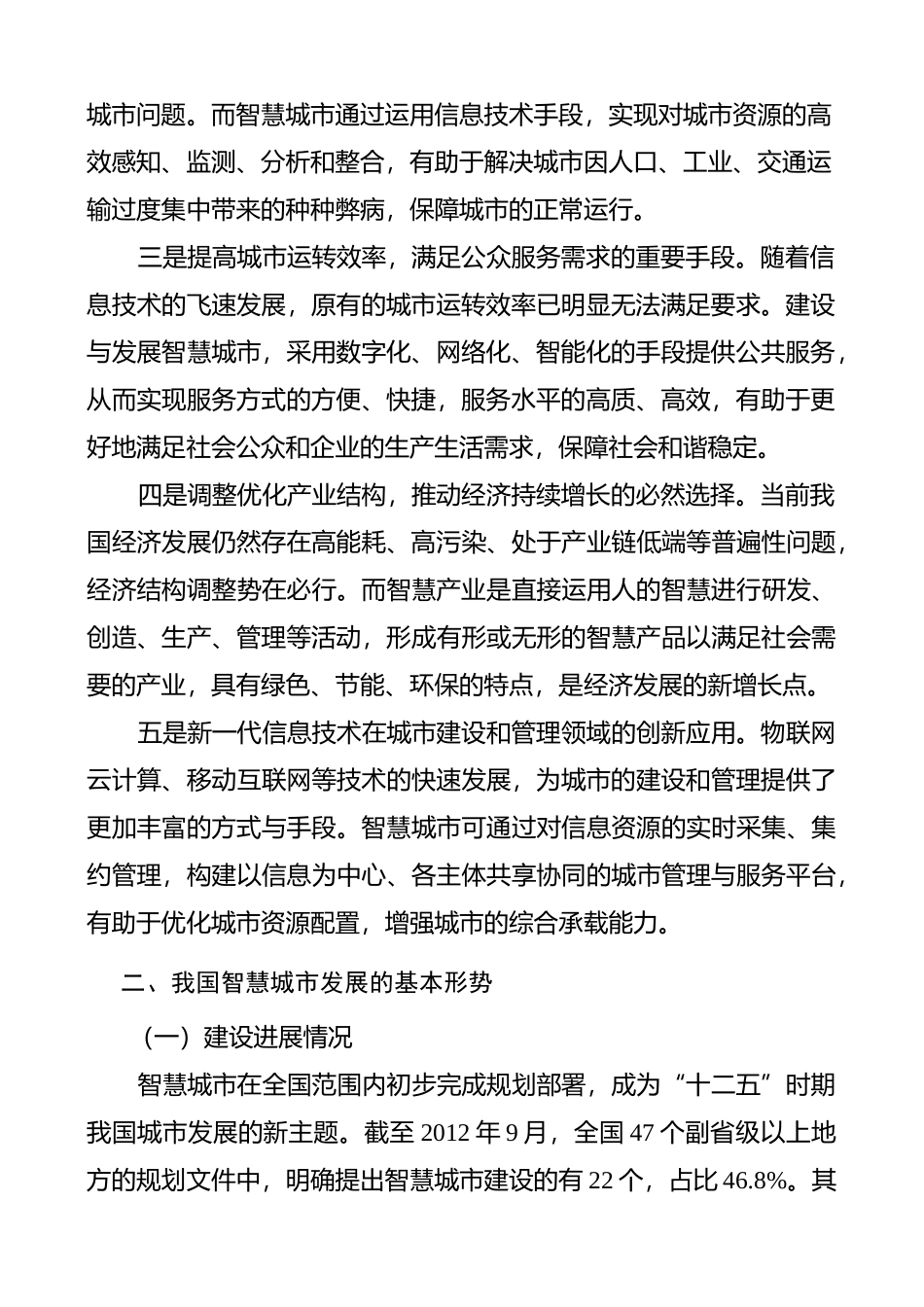 城市问题。而智慧城市通过运用信息技术手段，实现对城市资源的高效感知、监测、分析和整合，有助于解决城市因人口、工业、交通运输过度集中带来的种种弊病，保障城市的正常运行。

三是提高城市运转效率，满足公众服务需求的重要手段。随着信息技术的飞速发展，原有的城市运转效率已明显无法满足要求。建设与发展智慧城市，采用数字化、网络化、智能化的手段提供公共服务，从而实现服务方式的方便、快捷，服务水平的高质、高效，有助于更好地满足社会公众和企业的生产生活需求，保障社会和谐稳定。

四是调整优化产业结构，推动经济持续增长的必然选择。当前我国经济发展仍然存在高能耗、高污染、处于产业链低端等普遍性问题，经济结构调整势在必行。而智慧产业是直接运用人的智慧进行研发、创造、生产、管理等活动，形成有形或无形的智慧产品以满足社会需要的产业，具有绿色、节能、环保的特点，是经济发展的新增长点。

五是新一代信息技术在城市建设和管理领域的创新应用。物联网云计算、移动互联网等技术的快速发展，为城市的建设和管理提供了更加丰富的方式与手段。智慧城市可通过对信息资源的实时采集、集约管理，构建以信息为中心、各主体共享协同的城市管理与服务平台，有助于优化城市资源配置，增强城市的综合承载能力。

二、我国智慧城市发展的基本形势

（一）建设进展情况

智慧城市在全国范围内初步完成规划部署，成为“十二五”时期我国城市发展的新主题。截至 2012 年 9 月，全国 47 个副省级以上地方的规划文件中，明确提出智慧城市建设的有 22 个，占比 46.8%。其